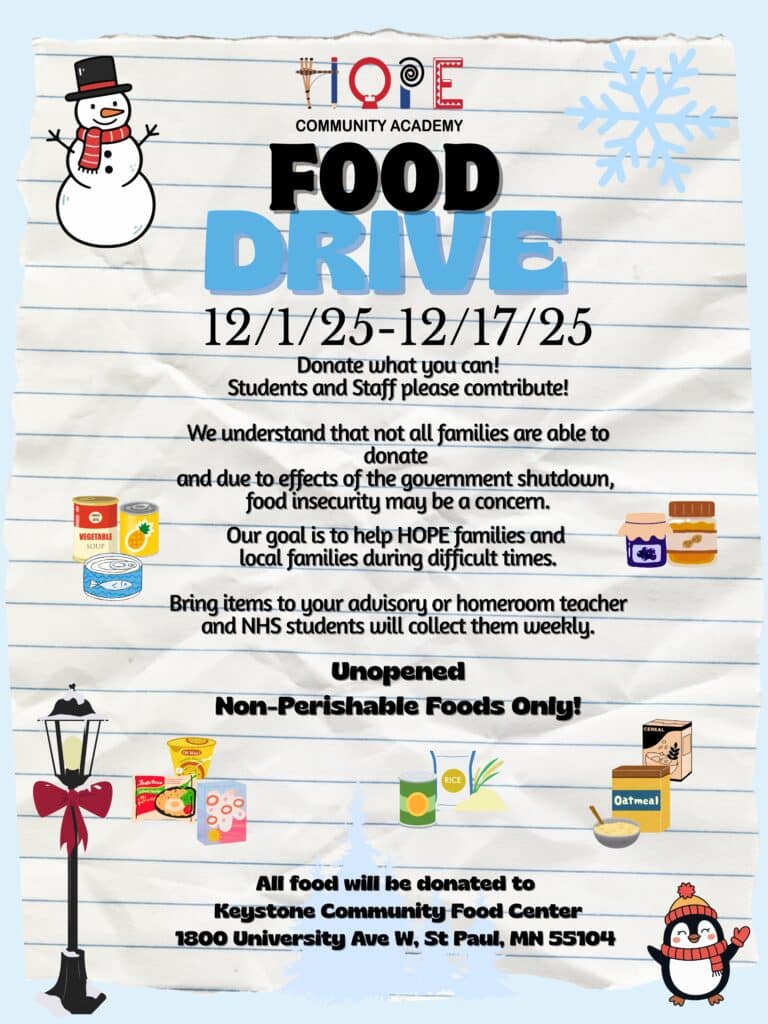 HOPE
COMMUNITY ACADEMY

FOOD
DRIVE

12/1/25-12/17/25

Donate what you can!
Students and Staff please comtribute!

We understand that not all families are able to donate
and due to effects of the government shutdown, food insecurity may be a concern.

Our goal is to help HOPE families and local families during difficult times.

Bring items to your advisory or homeroom teacher and NHS students will collect them weekly.

Unopened
Non-Perishable Foods Only!

VEGETABLE SOUP

RICE

CEREAL

Oatmeal

All food will be donated to
Keystone Community Food Center
1800 University Ave W, St Paul, MN 55104